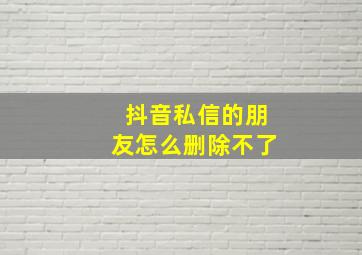 抖音私信的朋友怎么删除不了